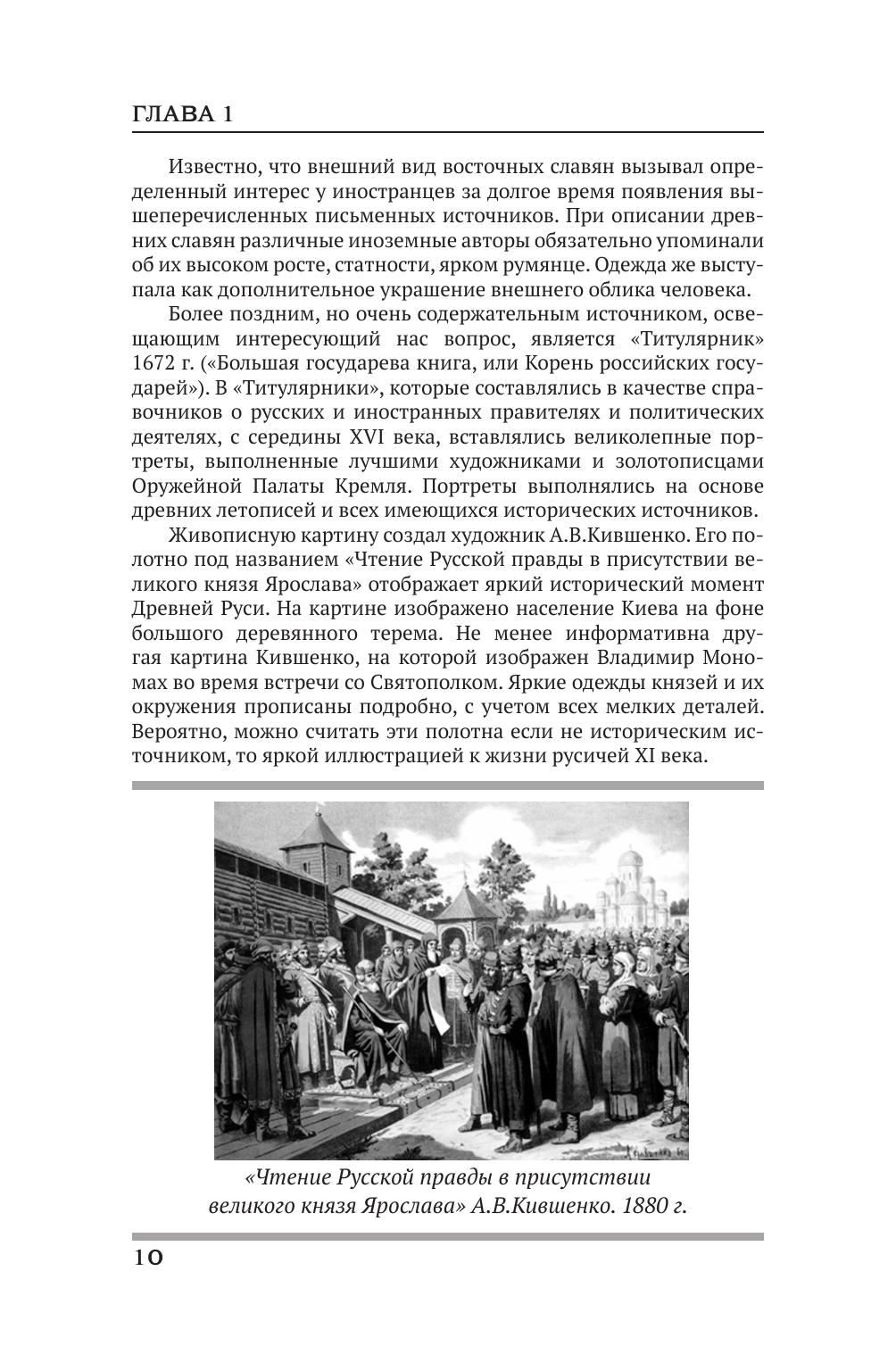 ГЛАВА 1

Известно, что внешний вид восточных славян вызывал определенный интерес у иностранцев за долгое время появления вышеперечисленных письменных источников. При описании древних славян различные иноземные авторы обязательно упоминали об их высоком росте, статности, ярком румянце. Одежда же выступала как дополнительное украшение внешнего облика человека.

Более поздним, но очень содержательным источником, освещающим интересующий нас вопрос, является «Титулярник» 1672 г. («Большая государева книга, или Корень российских государей»). В «Титулярники», которые составлялись в качестве справочников о русских и иностранных правителях и политических деятелях, с середины XVI века, вставлялись великолепные портреты, выполненные лучшими художниками и золотописцами Оружейной Палаты Кремля. Портреты выполнялись на основе древних летописей и всех имеющихся исторических источников.

Живописную картину создал художник А.В.Кившенко. Его полотно под названием «Чтение Русской правды в присутствии великого князя Ярослава» отображает яркий исторический момент Древней Руси. На картине изображено население Киева на фоне большого деревянного терема. Не менее информативна другая картина Кившенко, на которой изображен Владимир Мономах во время встречи со Святополком. Яркие одежды князей и их окружения прописаны подробно, с учетом всех мелких деталей. Вероятно, можно считать эти полотна если не историческим источником, то яркой иллюстрацией к жизни русичей XI века.

«Чтение Русской правды в присутствии великого князя Ярослава» А.В.Кившенко. 1880 г.

10